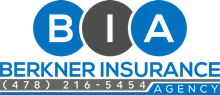 BIA

BERKNER INSURANCE

(478) 216-5454 AGENCY